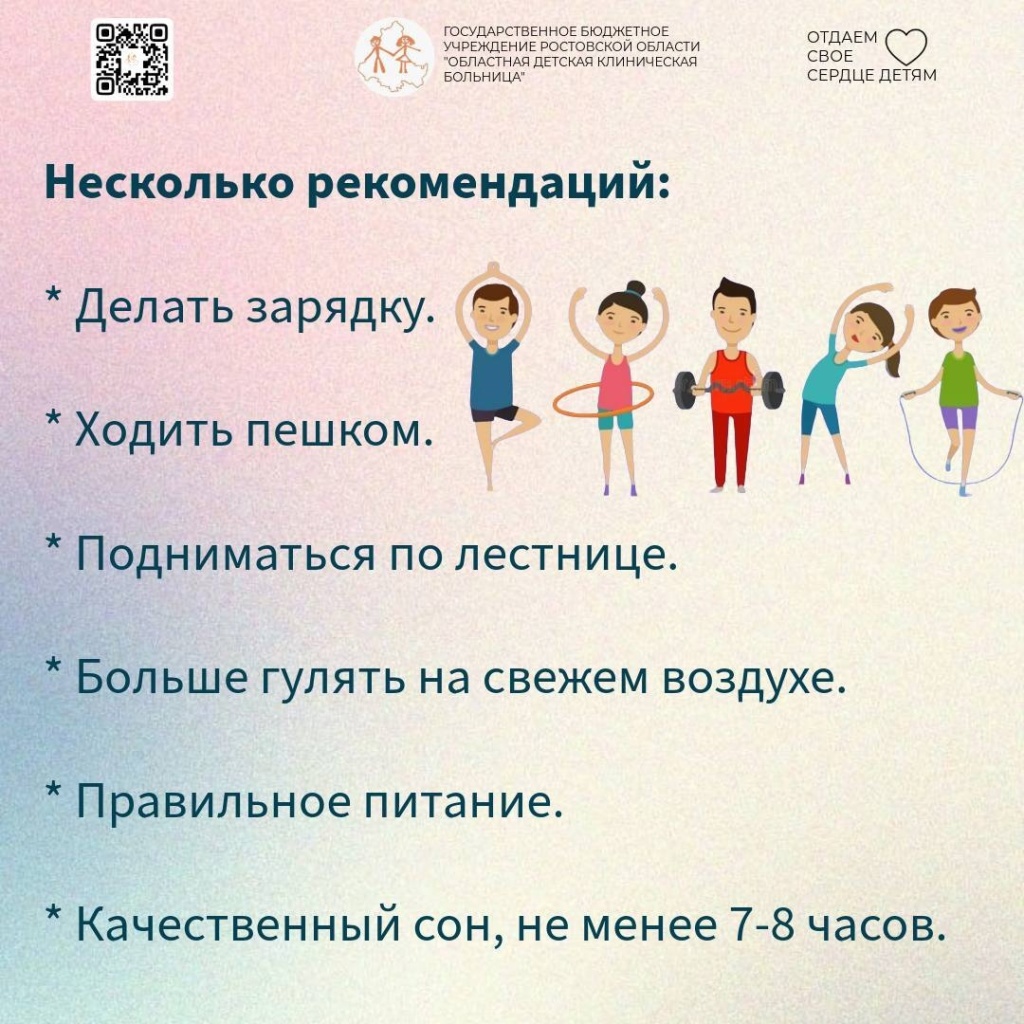 ГОСУДАРСТВЕННОЕ БЮДЖЕТНОЕ УЧРЕЖДЕНИЕ РОСТОВСКОЙ ОБЛАСТИ "ОБЛАСТНАЯ ДЕТСКАЯ КЛИНИЧЕСКАЯ БОЛЬНИЦА"

ОТДАЕМ СВОЕ СЕРДЦЕ ДЕТЯМ

Несколько рекомендаций:

* Делать зарядку.

* Ходить пешком.

* Подниматься по лестнице.

* Больше гулять на свежем воздухе.

* Правильное питание.

* Качественный сон, не менее 7-8 часов.